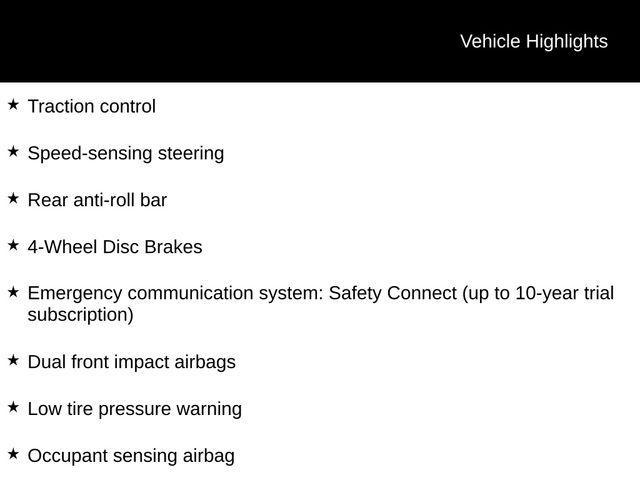 Vehicle Highlights

★ Traction control

★ Speed-sensing steering

★ Rear anti-roll bar

★ 4-Wheel Disc Brakes

★ Emergency communication system: Safety Connect (up to 10-year trial subscription)

★ Dual front impact airbags

★ Low tire pressure warning

★ Occupant sensing airbag